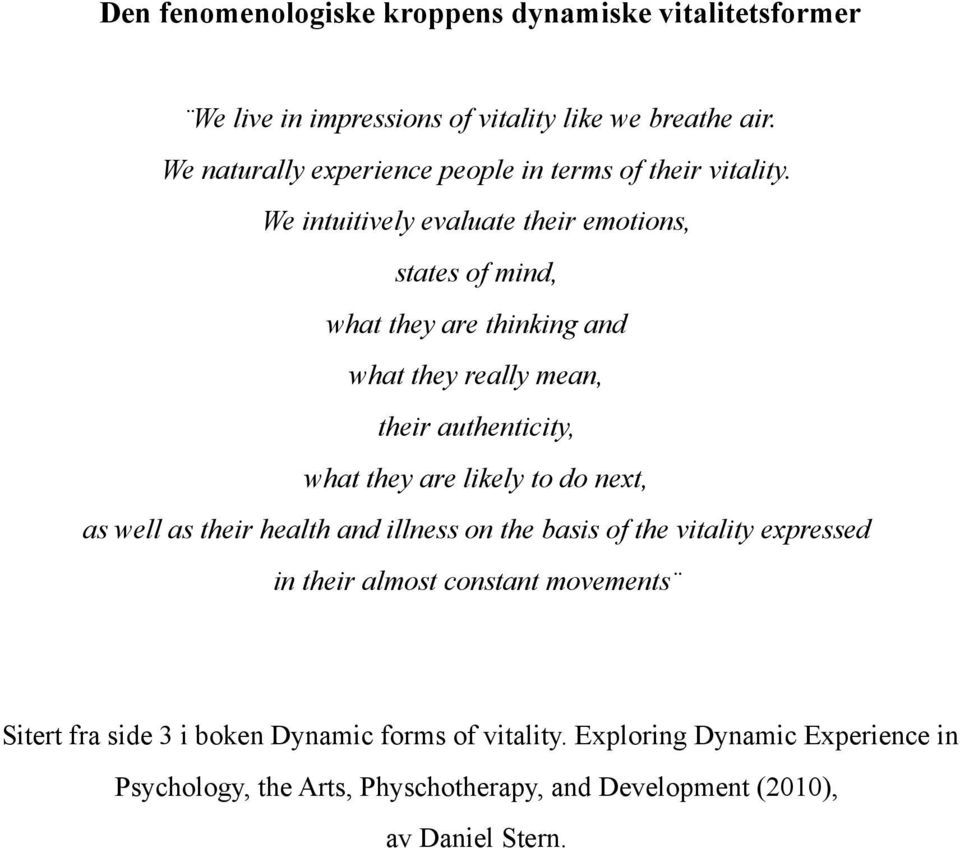 Den fenomenologiske kroppens dynamiske vitalitetsformer

¨We live in impressions of vitality like we breathe air.
We naturally experience people in terms of their vitality.
We intuitively evaluate their emotions,
states of mind,
what they are thinking and
what they really mean,
their authenticity,
what they are likely to do next,
as well as their health and illness on the basis of the vitality expressed
in their almost constant movements¨

Sitert fra side 3 i boken Dynamic forms of vitality. Exploring Dynamic Experience in Psychology, the Arts, Physchotherapy, and Development (2010), av Daniel Stern.